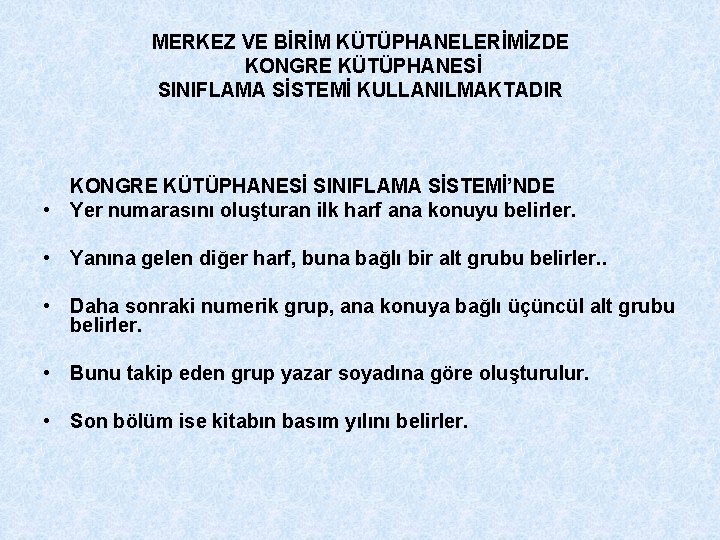 MERKEZ VE BİRİM KÜTÜPHANELERİMİZDE
KONGRE KÜTÜPHANESİ
SINIFLAMA SİSTEMİ KULLANILMAKTADIR

KONGRE KÜTÜPHANESİ SINIFLAMA SİSTEMİ'NDE

• Yer numarasını oluşturan ilk harf ana konuyu belirler.

• Yanına gelen diğer harf, buna bağlı bir alt grubu belirler..

• Daha sonraki numerik grup, ana konuya bağlı üçüncül alt grubu belirler.

• Bunu takip eden grup yazar soyadına göre oluşturulur.

• Son bölüm ise kitabın basım yılını belirler.